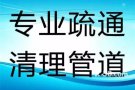 专业疏通
清理管道